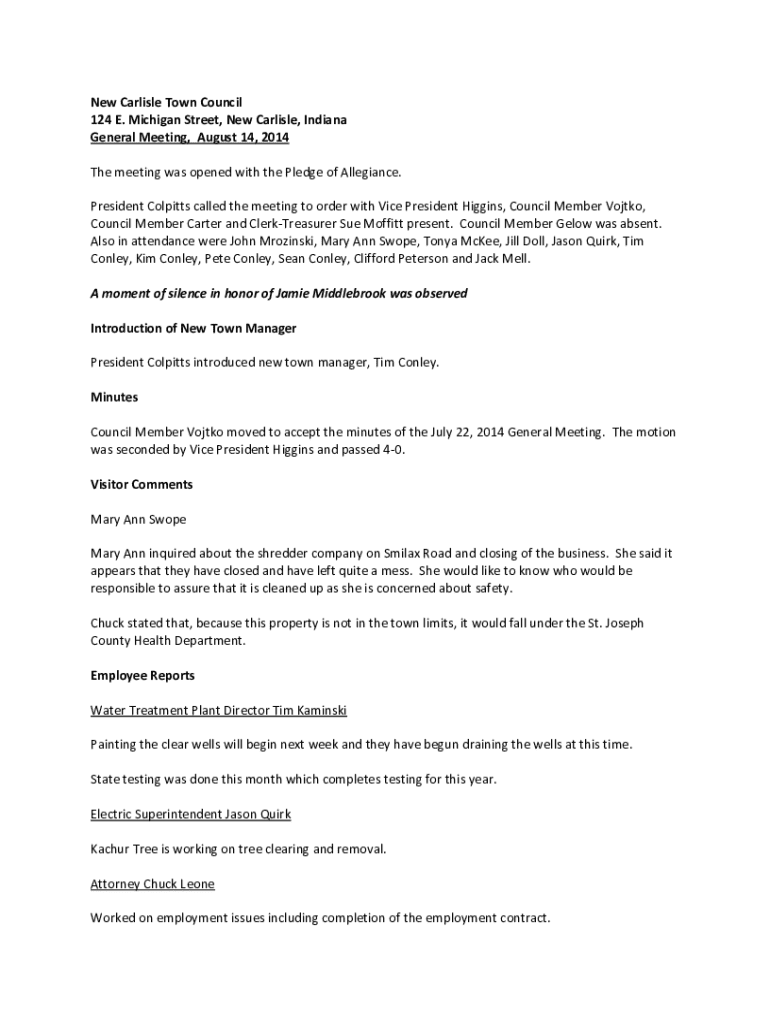 New Carlisle Town Council
124 E. Michigan Street, New Carlisle, Indiana
General Meeting, August 14, 2014

The meeting was opened with the Pledge of Allegiance.

President Colpitts called the meeting to order with Vice President Higgins, Council Member Vojtko, Council Member Carter and Clerk-Treasurer Sue Moffitt present. Council Member Gelow was absent. Also in attendance were John Mrozinski, Mary Ann Swope, Tonya McKee, Jill Doll, Jason Quirk, Tim Conley, Kim Conley, Pete Conley, Sean Conley, Clifford Peterson and Jack Mell.

A moment of silence in honor of Jamie Middlebrook was observed

Introduction of New Town Manager

President Colpitts introduced new town manager, Tim Conley.

Minutes

Council Member Vojtko moved to accept the minutes of the July 22, 2014 General Meeting. The motion was seconded by Vice President Higgins and passed 4-0.

Visitor Comments

Mary Ann Swope

Mary Ann inquired about the shredder company on Smilax Road and closing of the business. She said it appears that they have closed and have left quite a mess. She would like to know who would be responsible to assure that it is cleaned up as she is concerned about safety.

Chuck stated that, because this property is not in the town limits, it would fall under the St. Joseph County Health Department.

Employee Reports

Water Treatment Plant Director Tim Kaminski

Painting the clear wells will begin next week and they have begun draining the wells at this time.

State testing was done this month which completes testing for this year.

Electric Superintendent Jason Quirk

Kachur Tree is working on tree clearing and removal.

Attorney Chuck Leone

Worked on employment issues including completion of the employment contract.